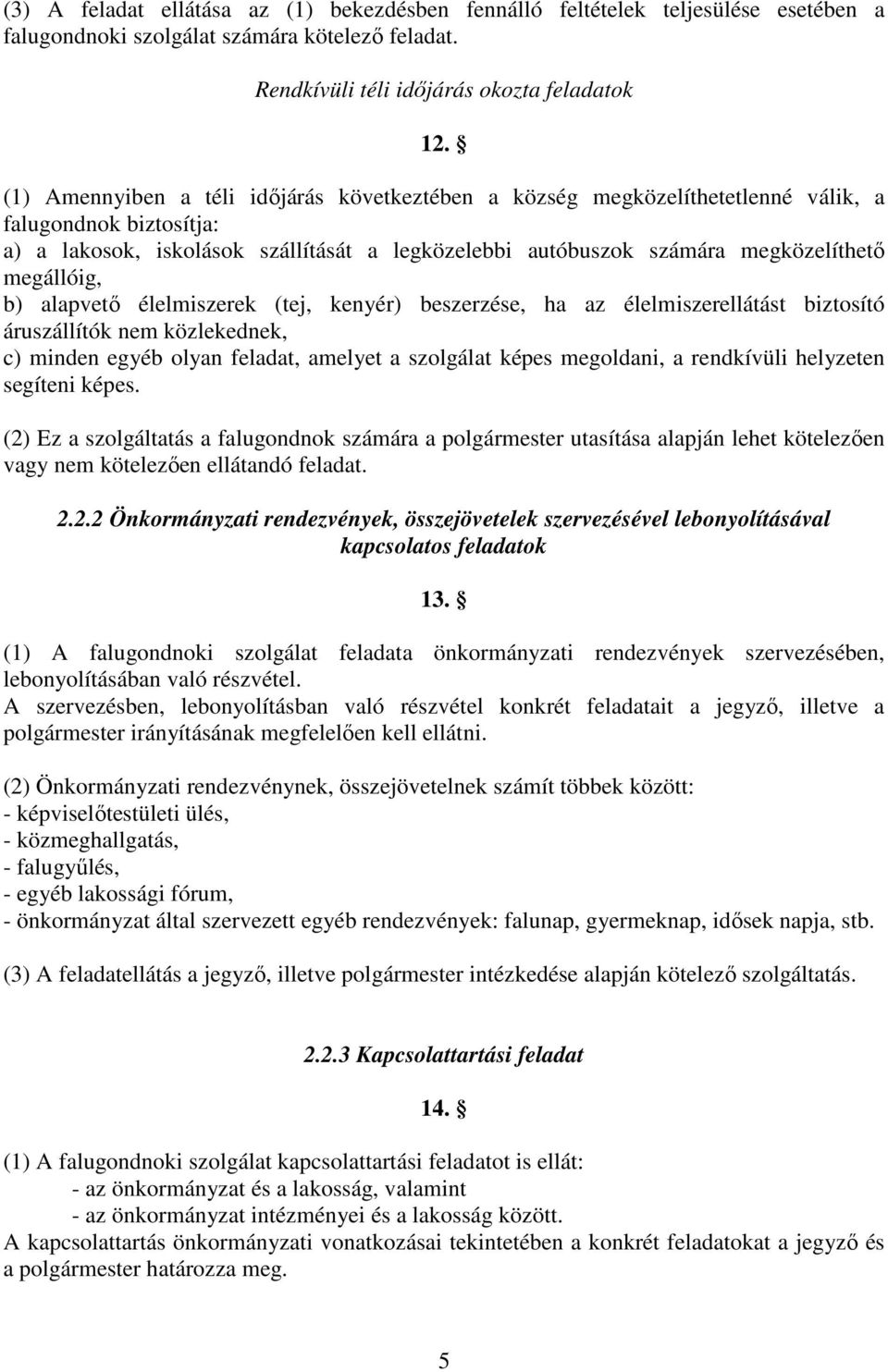 (3) A feladat ellátása az (1) bekezdésben fennálló feltételek teljesülése esetében a falugondnoki szolgálat számára kötelező feladat.

Rendkívüli téli időjárás okozta feladatok

12. §

(1) Amennyiben a téli időjárás következtében a község megközelíthetetlenné válik, a falugondnok biztosítja:
a) a lakosok, iskolások szállítását a legközelebbi autóbuszok számára megközelíthető megállóig,
b) alapvető élelmiszerek (tej, kenyér) beszerzése, ha az élelmiszerellátást biztosító áruszállítók nem közlekednek,
c) minden egyéb olyan feladat, amelyet a szolgálat képes megoldani, a rendkívüli helyzeten segíteni képes.

(2) Ez a szolgáltatás a falugondnok számára a polgármester utasítása alapján lehet kötelezően vagy nem kötelezően ellátandó feladat.

2.2.2 Önkormányzati rendezvények, összejövetelek szervezésével lebonyolításával kapcsolatos feladatok

13. §

(1) A falugondnoki szolgálat feladata önkormányzati rendezvények szervezésében, lebonyolításában való részvétel.
A szervezésben, lebonyolításban való részvétel konkrét feladatait a jegyző, illetve a polgármester irányításának megfelelően kell ellátni.

(2) Önkormányzati rendezvénynek, összejövetelnek számít többek között:
- képviselőtestületi ülés,
- közmeghallgatás,
- falugyűlés,
- egyéb lakossági fórum,
- önkormányzat által szervezett egyéb rendezvények: falunap, gyermeknap, idősek napja, stb.

(3) A feladatellátás a jegyző, illetve polgármester intézkedése alapján kötelező szolgáltatás.

2.2.3 Kapcsolattartási feladat

14. §

(1) A falugondnoki szolgálat kapcsolattartási feladatot is ellát:
- az önkormányzat és a lakosság, valamint
- az önkormányzat intézményei és a lakosság között.
A kapcsolattartás önkormányzati vonatkozásai tekintetében a konkrét feladatokat a jegyző és a polgármester határozza meg.

5